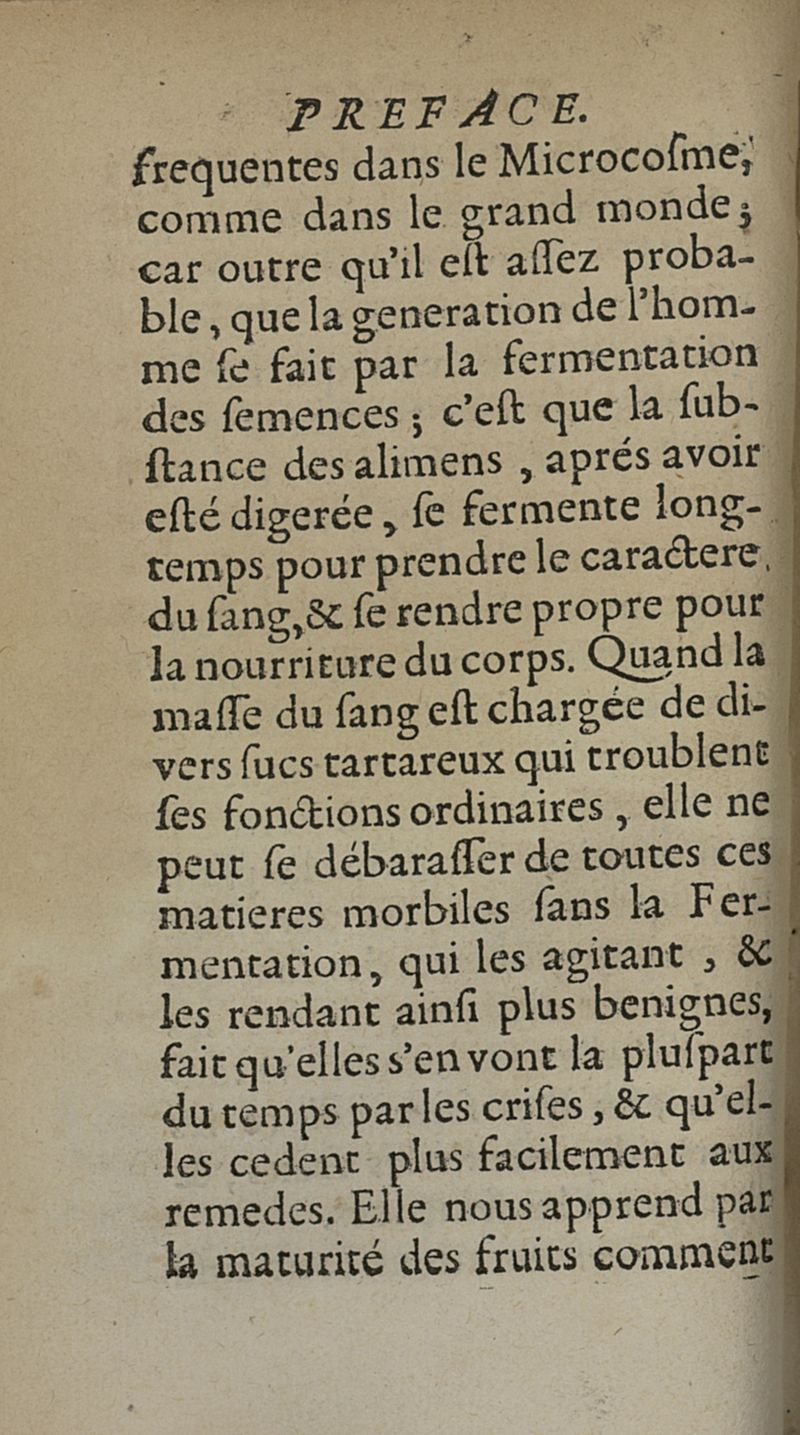 PREFACE.

frequentes dans le Microcoſme, comme dans le grand monde; car outre qu'il eſt aſſez probable, que la generation de l'homme ſe fait par la fermentation des ſemences; c'eſt que la ſubſtance des alimens, aprés avoir eſté digerée, ſe fermente longtemps pour prendre le caractere du ſang, & ſe rendre propre pour la nourriture du corps. Quand la maſſe du ſang eſt chargée de divers ſucs tartareux qui troublent ſes fonctions ordinaires, elle ne peut ſe débaraſſer de toutes ces matieres morbiles ſans la Fermentation, qui les agitant, & les rendant ainſi plus benignes, fait qu'elles s'en vont la pluſpart du temps par les criſes, & qu'elles cedent plus facilement aux remedes. Elle nous apprend par la maturité des fruits comment